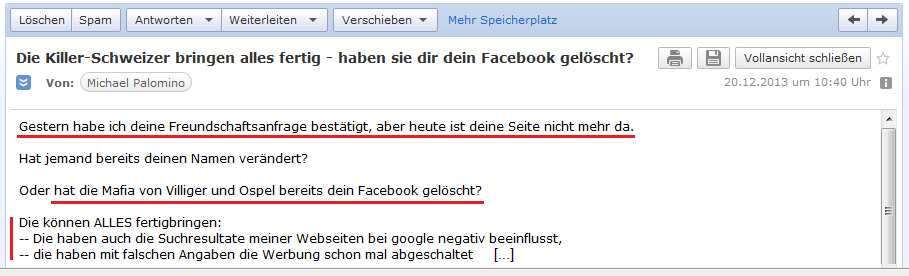 Löschen Spam Antworten Weiterleiten Verschieben Mehr Speicherplatz

Die Killer-Schweizer bringen alles fertig - haben sie dir dein Facebook gelöscht?

Vollansicht schließen

Von: Michael Palomino

20.12.2013 um 10:40 Uhr

Gestern habe ich deine Freundschaftsanfrage bestätigt, aber heute ist deine Seite nicht mehr da.

Hat jemand bereits deinen Namen verändert?

Oder hat die Mafia von Villiger und Ospel bereits dein Facebook gelöscht?

Die können ALLES fertigbringen:
-- Die haben auch die Suchresultate meiner Webseiten bei google negativ beeinflusst,
-- die haben mit falschen Angaben die Werbung schon mal abgeschaltet [...]